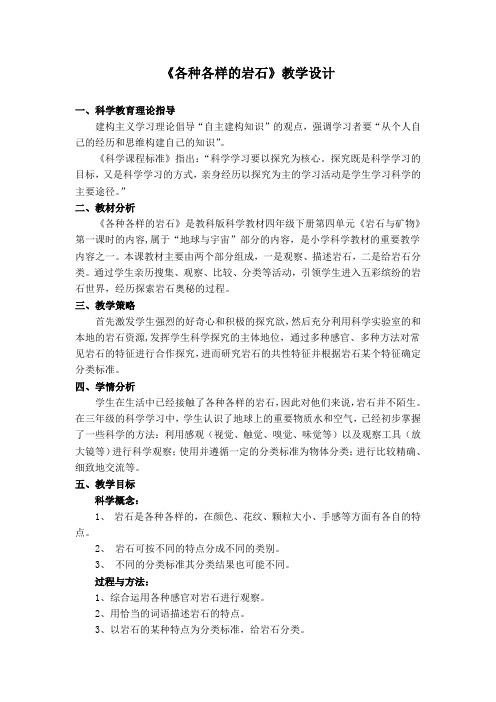 《各种各样的岩石》教学设计

一、科学教育理论指导

建构主义学习理论倡导“自主建构知识”的观点，强调学习者要“从个人自己的经历和思维构建自己的知识”。

《科学课程标准》指出：“科学学习要以探究为核心，探究既是科学学习的目标，又是科学学习的方式，亲身经历以探究为主的学习活动是学生学习科学的主要途径。”

二、教材分析

《各种各样的岩石》是教科版科学教材四年级下册第四单元《岩石与矿物》第一课时的内容，属于“地球与宇宙”部分的内容，是小学科学教材的重要教学内容之一。本课教材主要由两个部分组成，一是观察、描述岩石，二是给岩石分类。通过学生亲历搜集、观察、比较、分类等活动，引领学生进入五彩缤纷的岩石世界，经历探索岩石奥秘的过程。

三、教学策略

首先激发学生强烈的好奇心和积极的探究欲，然后充分利用科学实验室的和本地的岩石资源，发挥学生科学探究的主体地位，通过多种感官、多种方法对常见岩石的特征进行合作探究，进而研究岩石的共性特征并根据岩石某个特征确定分类标准。

四、学情分析

学生在生活中已经接触了各种各样的岩石，因此对他们来说，岩石并不陌生。在三年级的科学学习中，学生认识了地球上的重要物质水和空气，已经初步掌握了一些科学的方法：利用感观（视觉、触觉、嗅觉、味觉等）以及观察工具（放大镜等）进行科学观察；使用并遵循一定的分类标准为物体分类；进行比较精确、细致地交流等。

五、教学目标

科学概念：

1、 岩石是各种各样的，在颜色、花纹、颗粒大小、手感等方面有各自的特点。

2、 岩石可按不同的特点分成不同的类别。

3、 不同的分类标准其分类结果也可能不同。

过程与方法：

1、综合运用各种感官对岩石进行观察。

2、用恰当的词语描述岩石的特点。

3、以岩石的某种特点为分类标准，给岩石分类。